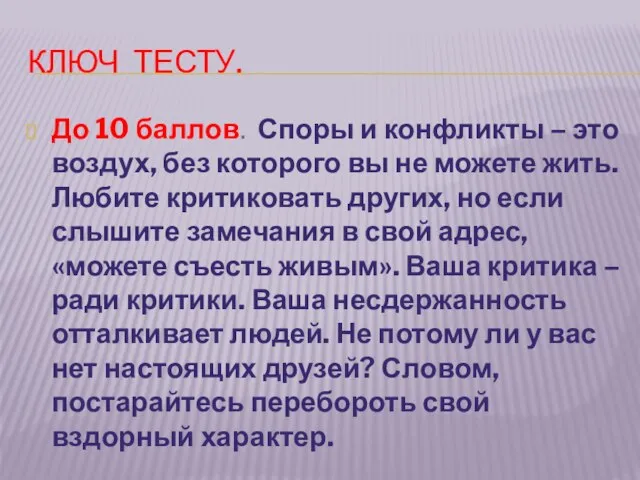 КЛЮЧ ТЕСТУ.

До 10 баллов. Споры и конфликты – это воздух, без которого вы не можете жить. Любите критиковать других, но если слышите замечания в свой адрес, «можете съесть живым». Ваша критика – ради критики. Ваша несдержанность отталкивает людей. Не потому ли у вас нет настоящих друзей? Словом, постарайтесь перебороть свой вздорный характер.